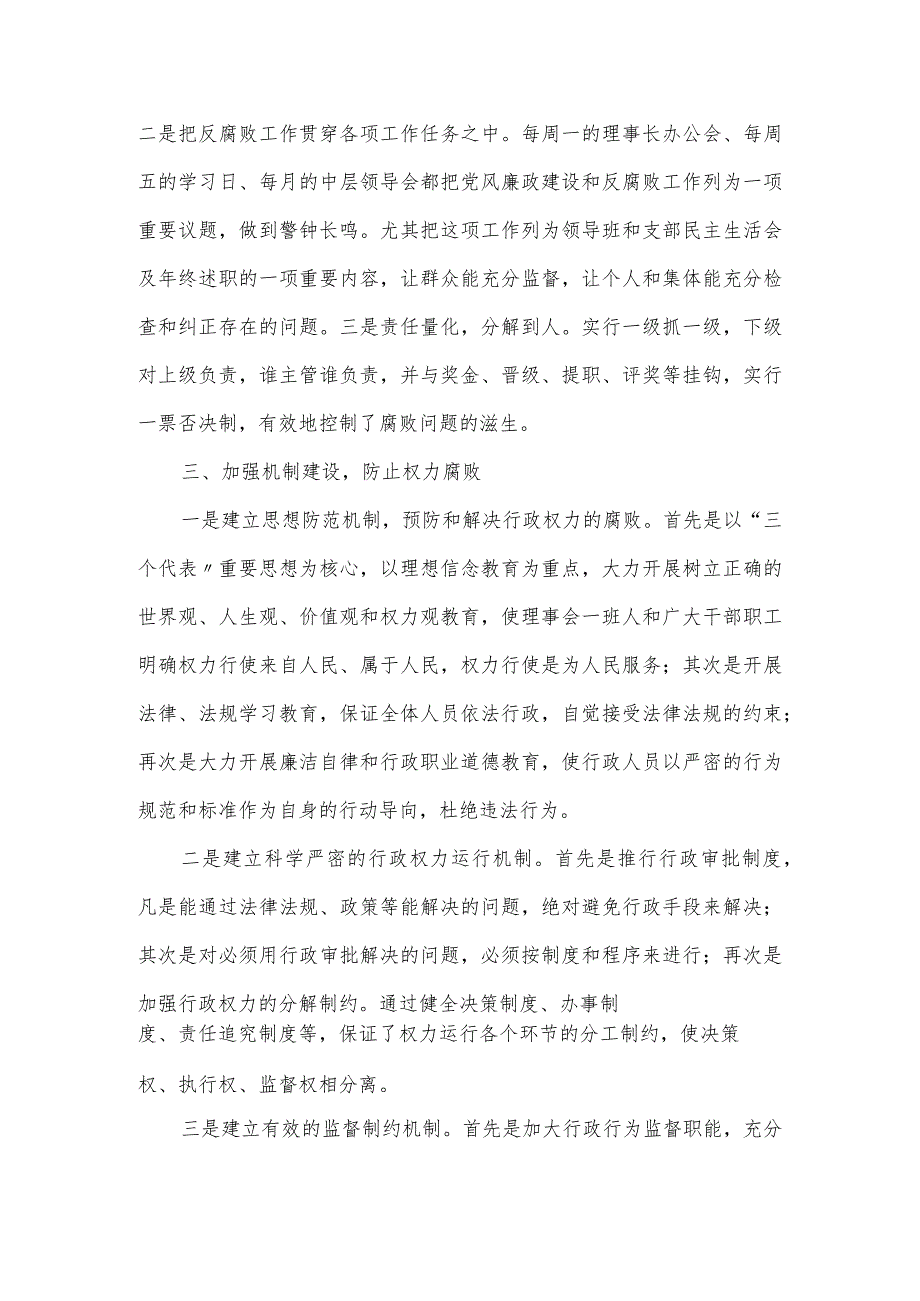 二是把反腐败工作贯穿各项工作任务之中。每周一的理事长办公会、每周五的学习日、每月的中层领导会都把党风廉政建设和反腐败工作列为一项重要议题，做到警钟长鸣。尤其把这项工作列为领导班和支部民主生活会及年终述职的一项重要内容，让群众能充分监督，让个人和集体能充分检查和纠正存在的问题。三是责任量化，分解到人。实行一级抓一级，下级对上级负责，谁主管谁负责，并与奖金、晋级、提职、评奖等挂钩，实行一票否决制，有效地控制了腐败问题的滋生。

三、加强机制建设，防止权力腐败

一是建立思想防范机制，预防和解决行政权力的腐败。首先是以“三个代表〃重要思想为核心，以理想信念教育为重点，大力开展树立正确的世界观、人生观、价值观和权力观教育，使理事会一班人和广大干部职工明确权力行使来自人民、属于人民，权力行使是为人民服务；其次是开展法律、法规学习教育，保证全体人员依法行政，自觉接受法律法规的约束；再次是大力开展廉洁自律和行政职业道德教育，使行政人员以严密的行为规范和标准作为自身的行动导向，杜绝违法行为。

二是建立科学严密的行政权力运行机制。首先是推行行政审批制度，凡是能通过法律法规、政策等能解决的问题，绝对避免行政手段来解决；其次是对必须用行政审批解决的问题，必须按制度和程序来进行；再次是加强行政权力的分解制约。通过健全决策制度、办事制度、责任追究制度等，保证了权力运行各个环节的分工制约，使决策权、执行权、监督权相分离。

三是建立有效的监督制约机制。首先是加大行政行为监督职能，充分